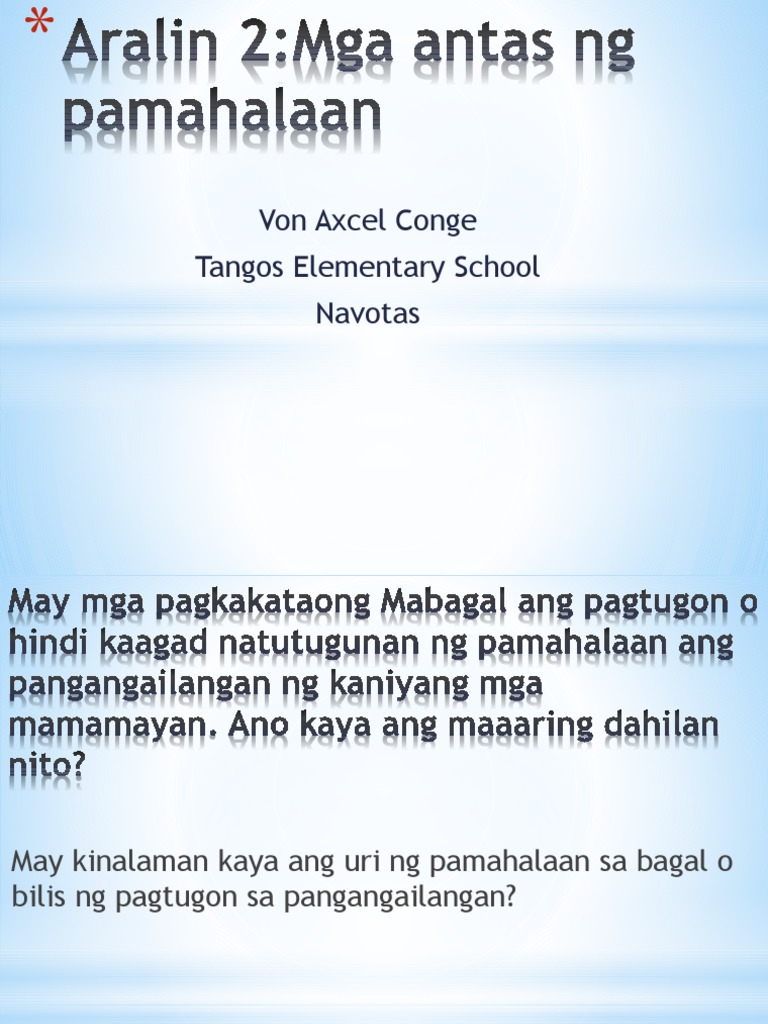 * Aralin 2:Mga antas ng pamahalaan

Von Axcel Conge
Tangos Elementary School
Navotas

May mga pagkakataong Mabagal ang pagtugon o hindi kaagad natutugunan ng pamahalaan ang pangangailangan ng kaniyang mga mamamayan. Ano kaya ang maaaring dahilan nito?

May kinalaman kaya ang uri ng pamahalaan sa bagal o bilis ng pagtugon sa pangangailangan?